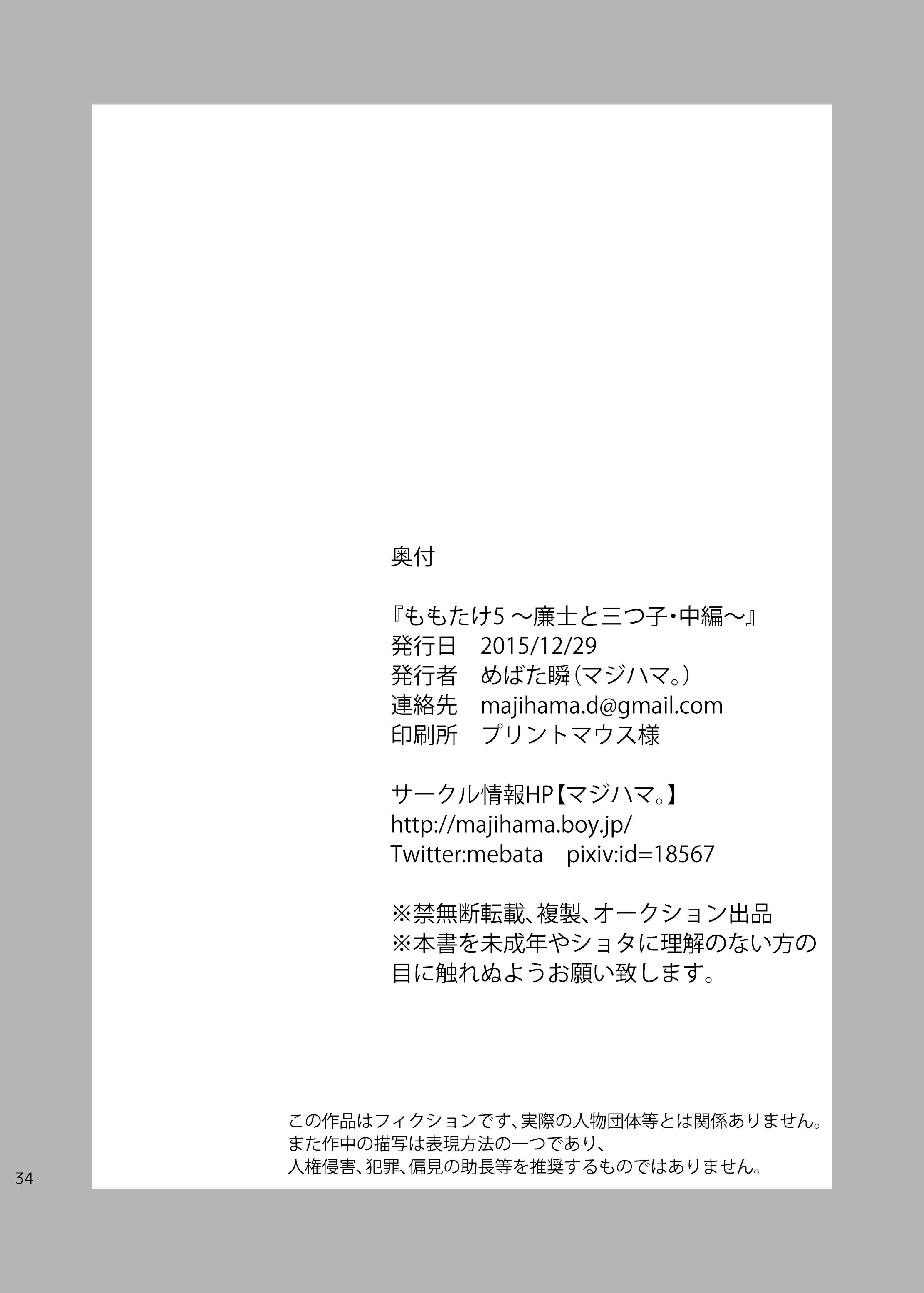 奥付

『ももたけ5 ～廉士と三つ子・中編～』
発行日 2015/12/29
発行者 めばた瞬（マジハマ。）
連絡先 majihama.d@gmail.com
印刷所 プリントマウス様

サークル情報HP【マジハマ。】
http://majihama.boy.jp/
Twitter:mebata pixiv:id=18567

※禁無断転載、複製、オークション出品
※本書を未成年やショタに理解のない方の目に触れぬようお願い致します。

この作品はフィクションです、実際の人物団体等とは関係ありません。
また作中の描写は表現方法の一つであり、
人権侵害、犯罪、偏見の助長等を推奨するものではありません。

34